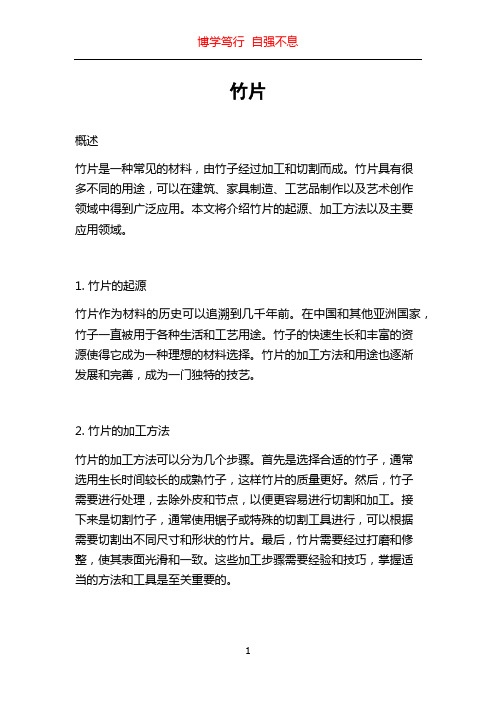 博学笃行 自强不息

竹片

概述

竹片是一种常见的材料，由竹子经过加工和切割而成。竹片具有很多不同的用途，可以在建筑、家具制造、工艺品制作以及艺术创作领域中得到广泛应用。本文将介绍竹片的起源、加工方法以及主要应用领域。

1. 竹片的起源

竹片作为材料的历史可以追溯到几千年前。在中国和其他亚洲国家，竹子一直被用于各种生活和工艺用途。竹子的快速生长和丰富的资源使得它成为一种理想的材料选择。竹片的加工方法和用途也逐渐发展和完善，成为一门独特的技艺。

2. 竹片的加工方法

竹片的加工方法可以分为几个步骤。首先是选择合适的竹子，通常选用生长时间较长的成熟竹子，这样竹片的质量更好。然后，竹子需要进行处理，去除外皮和节点，以便更容易进行切割和加工。接下来是切割竹子，通常使用锯子或特殊的切割工具进行，可以根据需要切割出不同尺寸和形状的竹片。最后，竹片需要经过打磨和修整，使其表面光滑和一致。这些加工步骤需要经验和技巧，掌握适当的方法和工具是至关重要的。

1